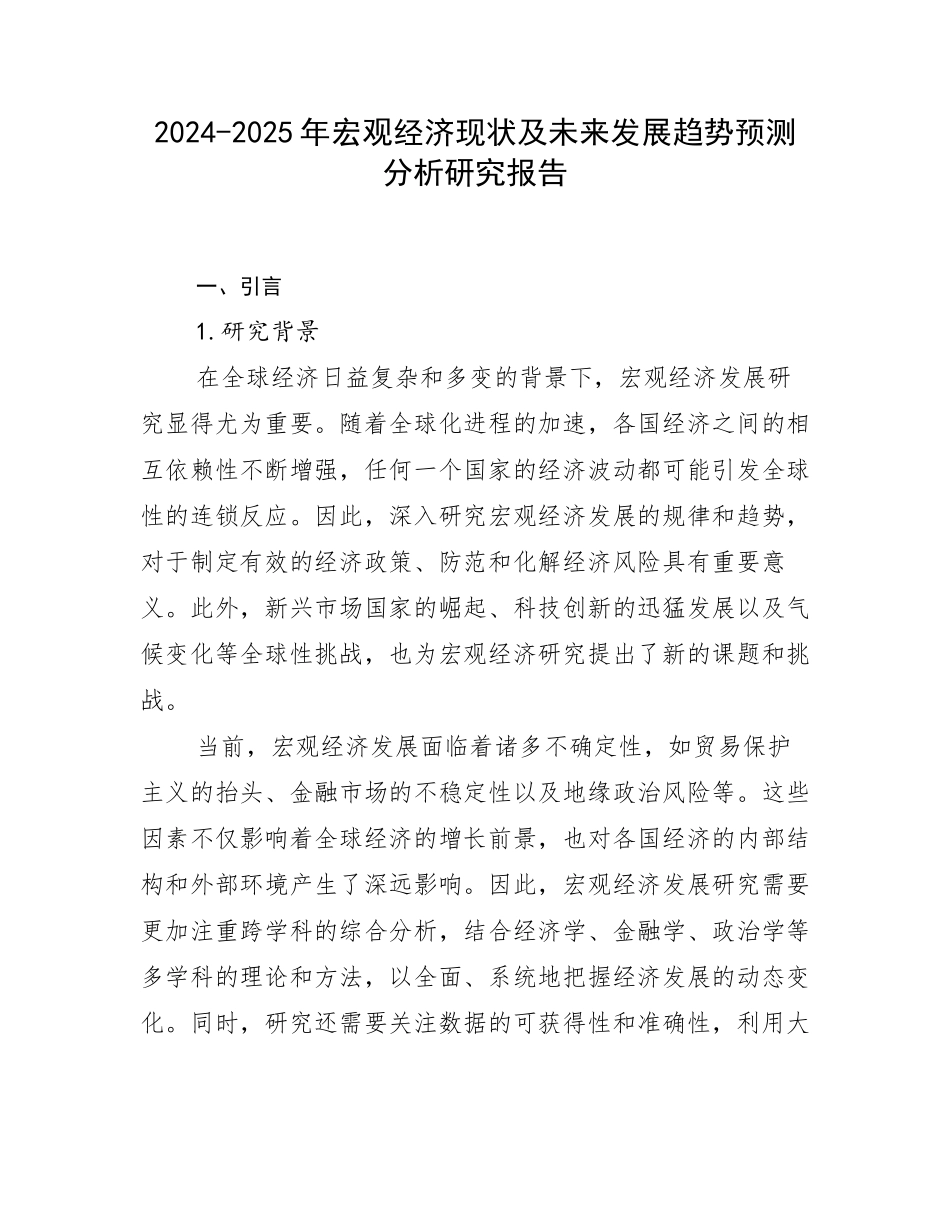 2024-2025年宏观经济现状及未来发展趋势预测分析研究报告

一、引言

1.研究背景

在全球经济日益复杂和多变的背景下，宏观经济发展研究显得尤为重要。随着全球化进程的加速，各国经济之间的相互依赖性不断增强，任何一个国家的经济波动都可能引发全球性的连锁反应。因此，深入研究宏观经济发展的规律和趋势，对于制定有效的经济政策、防范和化解经济风险具有重要意义。此外，新兴市场国家的崛起、科技创新的迅猛发展以及气候变化等全球性挑战，也为宏观经济研究提出了新的课题和挑战。

当前，宏观经济发展面临着诸多不确定性，如贸易保护主义的抬头、金融市场的不稳定性以及地缘政治风险等。这些因素不仅影响着全球经济的增长前景，也对各国经济的内部结构和外部环境产生了深远影响。因此，宏观经济发展研究需要更加注重跨学科的综合分析，结合经济学、金融学、政治学等多学科的理论和方法，以全面、系统地把握经济发展的动态变化。同时，研究还需要关注数据的可获得性和准确性，利用大